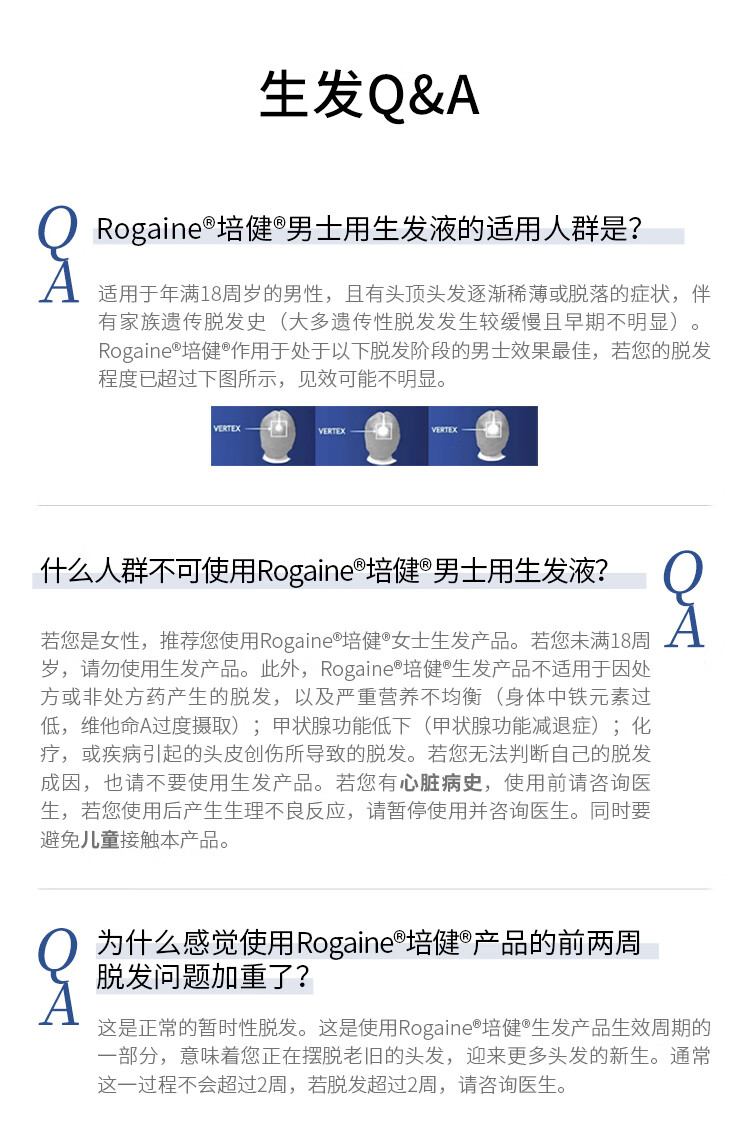 生发Q&A

Q
A

Rogaine®培健®男士用生发液的适用人群是?

适用于年满18周岁的男性，且有头顶头发逐渐稀薄或脱落的症状，伴有家族遗传脱发史（大多遗传性脱发发生较缓慢且早期不明显）。Rogaine®培健®作用于处于以下脱发阶段的男士效果最佳，若您的脱发程度已超过下图所示，见效可能不明显。

VERTEX VERTEX VERTEX

什么人群不可使用Rogaine®培健®男士用生发液?

Q
A

若您是女性，推荐您使用Rogaine®培健®女士生发产品。若您未满18周岁，请勿使用生发产品。此外，Rogaine®培健®生发产品不适用于因处方或非处方药产生的脱发，以及严重营养不均衡（身体中铁元素过低，维他命A过度摄取）；甲状腺功能低下（甲状腺功能减退症）；化疗，或疾病引起的头皮创伤所导致的脱发。若您无法判断自己的脱发成因，也请不要使用生发产品。若您有心脏病史，使用前请咨询医生，若您使用后产生生理不良反应，请暂停使用并咨询医生。同时要避免儿童接触本产品。

Q
A

为什么感觉使用Rogaine®培健®产品的前两周脱发问题加重了?

这是正常的暂时性脱发。这是使用Rogaine®培健®生发产品生效周期的一部分，意味着您正在摆脱老旧的头发，迎来更多头发的新生。通常这一过程不会超过2周，若脱发超过2周，请咨询医生。